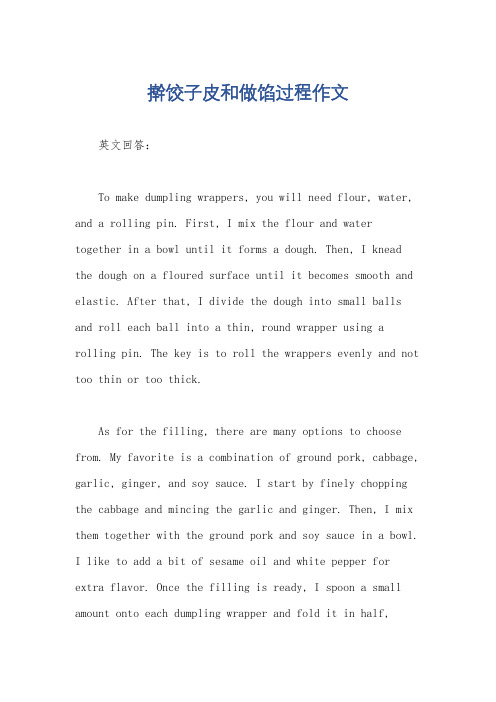 擀饺子皮和做馅过程作文

英文回答：

To make dumpling wrappers, you will need flour, water, and a rolling pin. First, I mix the flour and water together in a bowl until it forms a dough. Then, I knead the dough on a floured surface until it becomes smooth and elastic. After that, I divide the dough into small balls and roll each ball into a thin, round wrapper using a rolling pin. The key is to roll the wrappers evenly and not too thin or too thick.

As for the filling, there are many options to choose from. My favorite is a combination of ground pork, cabbage, garlic, ginger, and soy sauce. I start by finely chopping the cabbage and mincing the garlic and ginger. Then, I mix them together with the ground pork and soy sauce in a bowl. I like to add a bit of sesame oil and white pepper for extra flavor. Once the filling is ready, I spoon a small amount onto each dumpling wrapper and fold it in half,